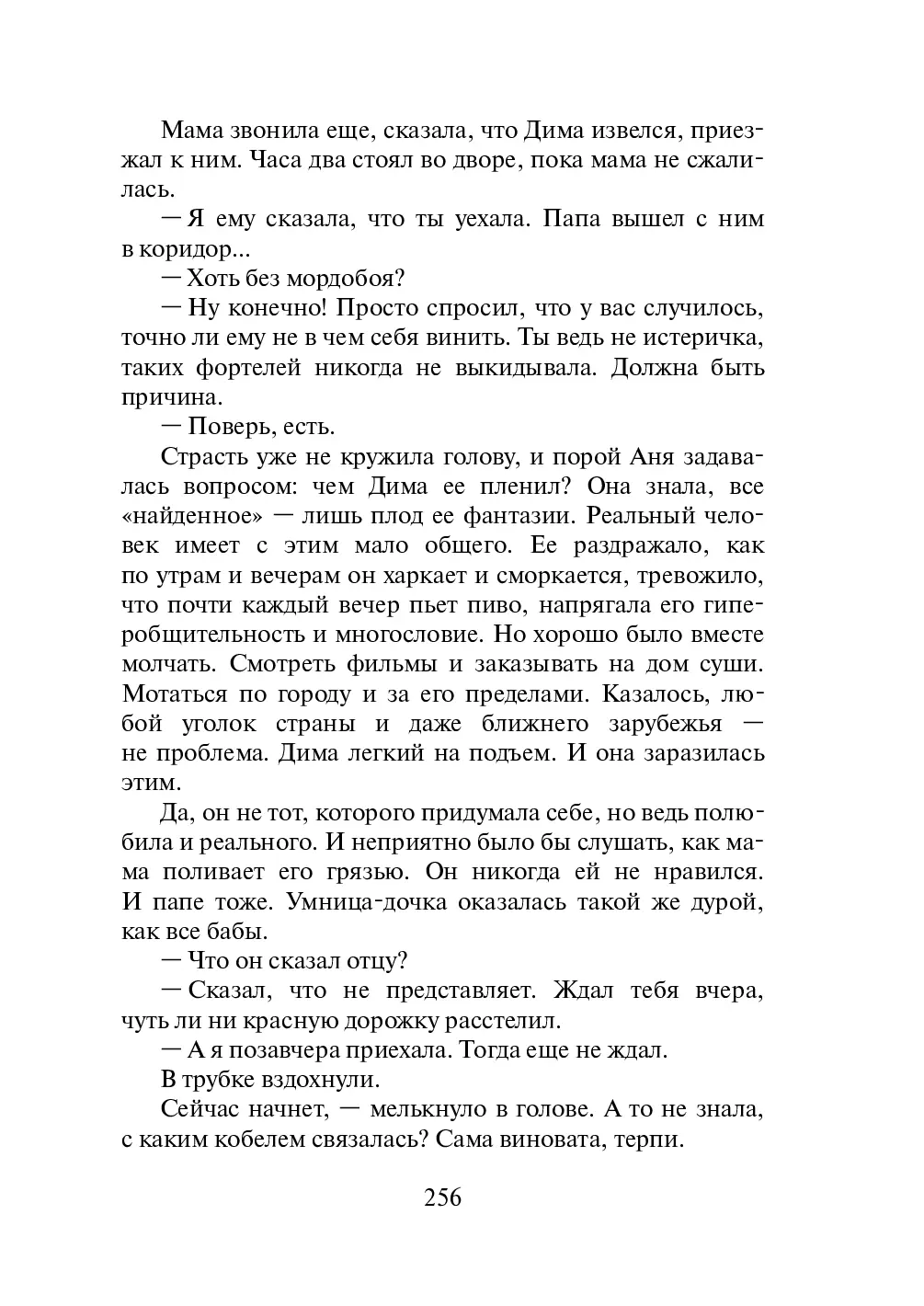 Мама звонила еще, сказала, что Дима извелся, приезжал к ним. Часа два стоял во дворе, пока мама не сжалилась.

— Я ему сказала, что ты уехала. Папа вышел с ним в коридор...

— Хоть без мордобоя?

— Ну конечно! Просто спросил, что у вас случилось, точно ли ему не в чем себя винить. Ты ведь не истеричка, таких фортелей никогда не выкидывала. Должна быть причина.

— Поверь, есть.

Страсть уже не кружила голову, и порой Аня задавалась вопросом: чем Дима ее пленил? Она знала, все «найденное» — лишь плод ее фантазии. Реальный человек имеет с этим мало общего. Ее раздражало, как по утрам и вечерам он харкает и сморкается, тревожило, что почти каждый вечер пьет пиво, напрягала его гиперобщительность и многословие. Но хорошо было вместе молчать. Смотреть фильмы и заказывать на дом суши. Мотаться по городу и за его пределами. Казалось, любой уголок страны и даже ближнего зарубежья — не проблема. Дима легкий на подъем. И она заразилась этим.

Да, он не тот, которого придумала себе, но ведь полюбила и реального. И неприятно было бы слушать, как мама поливает его грязью. Он никогда ей не нравился. И папе тоже. Умница-дочка оказалась такой же дурой, как все бабы.

— Что он сказал отцу?

— Сказал, что не представляет. Ждал тебя вчера, чуть ли ни красную дорожку расстелил.

— А я позавчера приехала. Тогда еще не ждал.

В трубке вздохнули.

Сейчас начнет, — мелькнуло в голове. А то не знала, с каким кобелем связалась? Сама виновата, терпи.

256